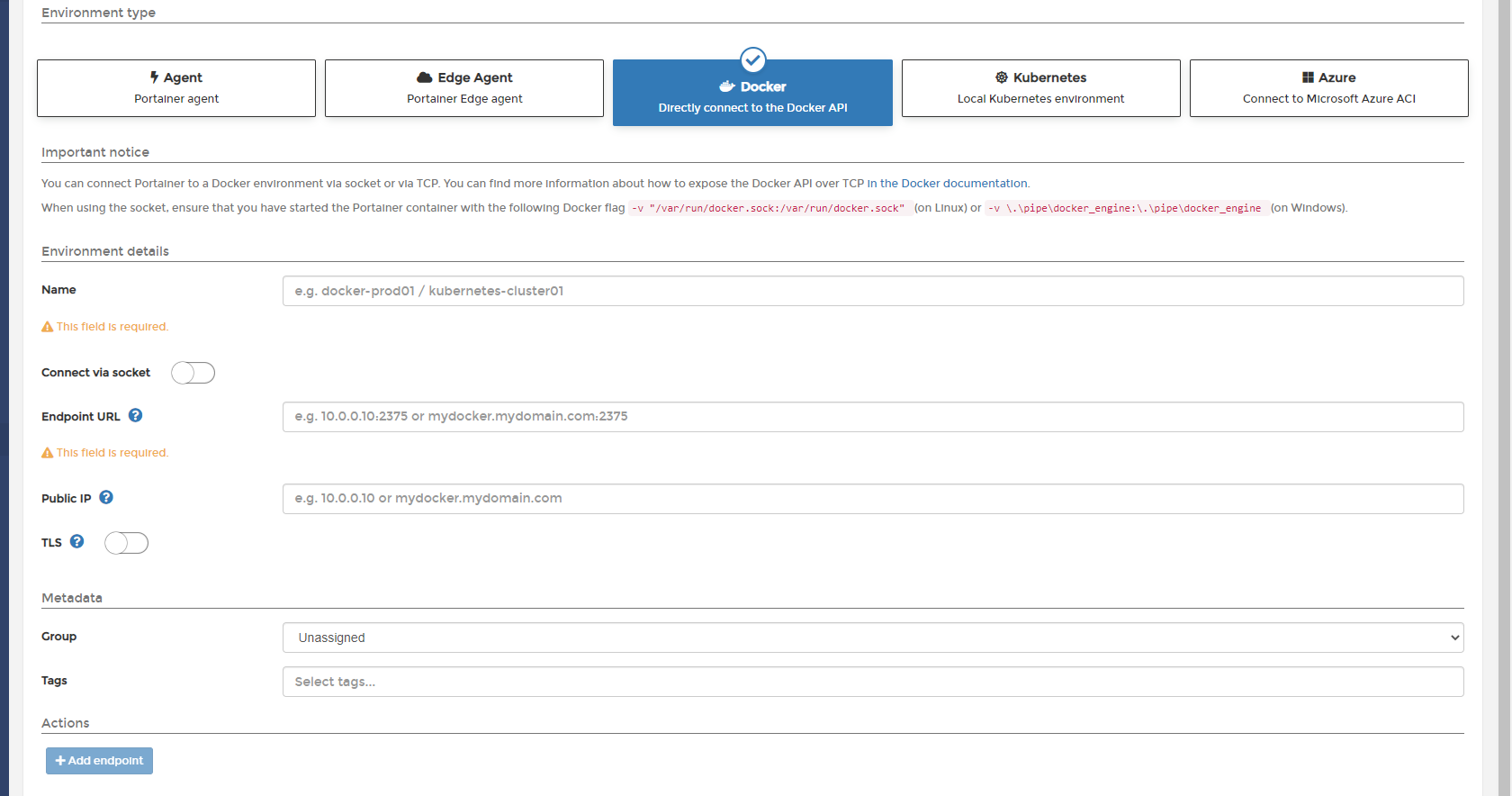 Environment type

Agent
Portainer agent

Edge Agent
Portainer Edge agent

Docker
Directly connect to the Docker API

Kubernetes
Local Kubernetes environment

Azure
Connect to Microsoft Azure ACI

Important notice

You can connect Portainer to a Docker environment via socket or via TCP. You can find more information about how to expose the Docker API over TCP in the Docker documentation.

When using the socket, ensure that you have started the Portainer container with the following Docker flag -v "/var/run/docker.sock:/var/run/docker.sock" (on Linux) or -v \.\pipe\docker_engine:\.\pipe\docker_engine (on Windows).

Environment details

Name
e.g. docker-prod01 / kubernetes-cluster01

This field is required.

Connect via socket

Endpoint URL
e.g. 10.0.0.10:2375 or mydocker.mydomain.com:2375

This field is required.

Public IP
e.g. 10.0.0.10 or mydocker.mydomain.com

TLS

Metadata

Group
Unassigned

Tags
Select tags...

Actions

+ Add endpoint